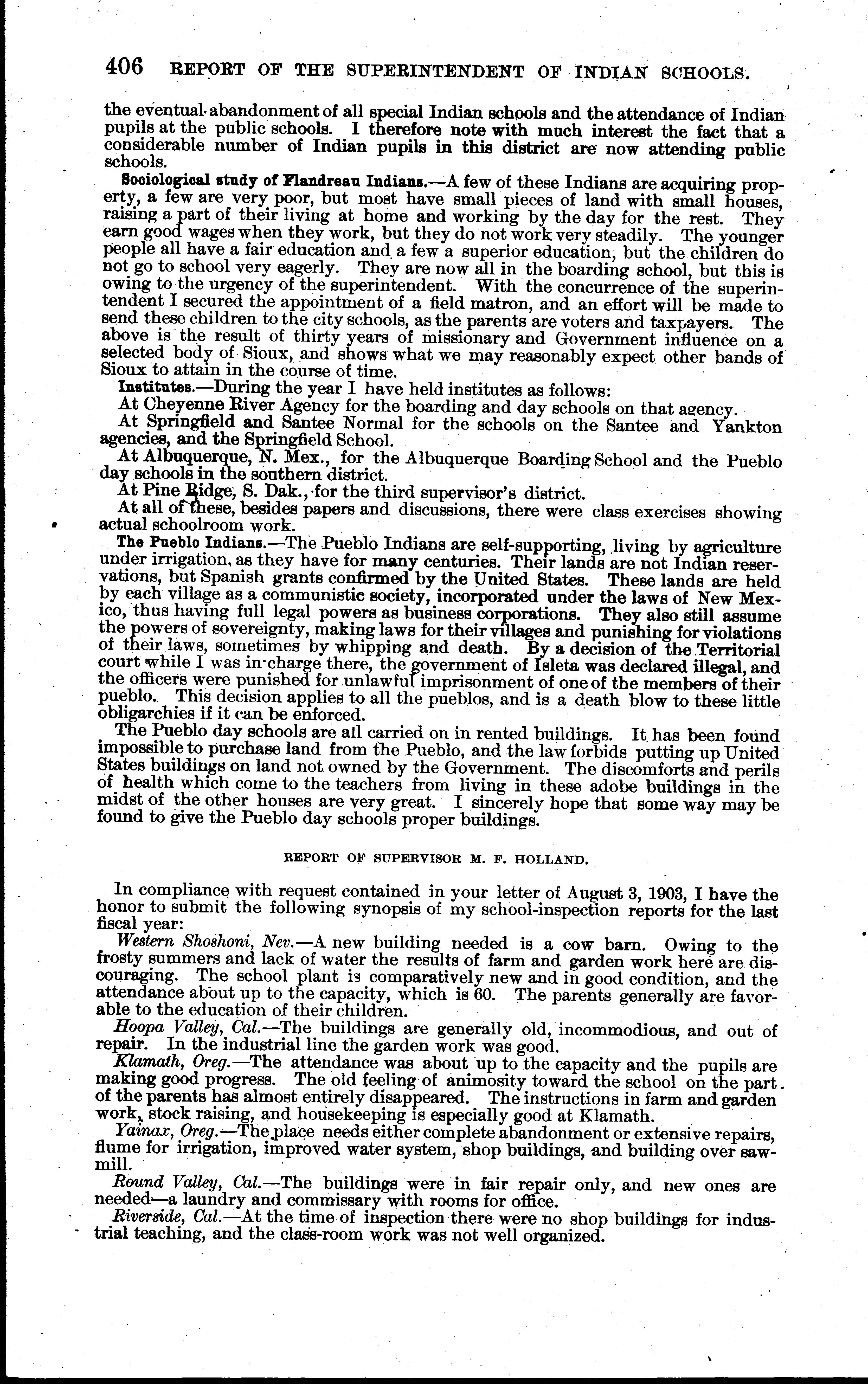 406 REPORT OF THE SUPERINTENDENT OF INDIAN SCHOOLS.

the eventual abandonment of all special Indian schools and the attendance of Indian pupils at the public schools. I therefore note with much interest the fact that a considerable number of Indian pupils in this district are now attending public schools.

Sociological study of Flandreau Indians.—A few of these Indians are acquiring property, a few are very poor, but most have small pieces of land with small houses, raising a part of their living at home and working by the day for the rest. They earn good wages when they work, but they do not work very steadily. The younger people all have a fair education and a few a superior education, but the children do not go to school very eagerly. They are now all in the boarding school, but this is owing to the urgency of the superintendent. With the concurrence of the superintendent I secured the appointment of a field matron, and an effort will be made to send these children to the city schools, as the parents are voters and taxpayers. The above is the result of thirty years of missionary and Government influence on a selected body of Sioux, and shows what we may reasonably expect other bands of Sioux to attain in the course of time.

Institutes.—During the year I have held institutes as follows:

At Cheyenne River Agency for the boarding and day schools on that agency.

At Springfield and Santee Normal for the schools on the Santee and Yankton agencies, and the Springfield School.

At Albuquerque, N. Mex., for the Albuquerque Boarding School and the Pueblo day schools in the southern district.

At Pine Ridge, S. Dak., for the third supervisor's district.

At all of these, besides papers and discussions, there were class exercises showing actual schoolroom work.

The Pueblo Indians.—The Pueblo Indians are self-supporting, living by agriculture under irrigation, as they have for many centuries. Their lands are not Indian reservations, but Spanish grants confirmed by the United States. These lands are held by each village as a communistic society, incorporated under the laws of New Mexico, thus having full legal powers as business corporations. They also still assume the powers of sovereignty, making laws for their villages and punishing for violations of their laws, sometimes by whipping and death. By a decision of the Territorial court while I was in charge there, the government of Isleta was declared illegal, and the officers were punished for unlawful imprisonment of one of the members of their pueblo. This decision applies to all the pueblos, and is a death blow to these little obligarchies if it can be enforced.

The Pueblo day schools are all carried on in rented buildings. It has been found impossible to purchase land from the Pueblo, and the law forbids putting up United States buildings on land not owned by the Government. The discomforts and perils of health which come to the teachers from living in these adobe buildings in the midst of the other houses are very great. I sincerely hope that some way may be found to give the Pueblo day schools proper buildings.

REPORT OF SUPERVISOR M. F. HOLLAND.

In compliance with request contained in your letter of August 3, 1903, I have the honor to submit the following synopsis of my school-inspection reports for the last fiscal year:

Western Shoshoni, Nev.—A new building needed is a cow barn. Owing to the frosty summers and lack of water the results of farm and garden work here are discouraging. The school plant is comparatively new and in good condition, and the attendance about up to the capacity, which is 60. The parents generally are favorable to the education of their children.

Hoopa Valley, Cal.—The buildings are generally old, incommodious, and out of repair. In the industrial line the garden work was good.

Klamath, Oreg.—The attendance was about up to the capacity and the pupils are making good progress. The old feeling of animosity toward the school on the part of the parents has almost entirely disappeared. The instructions in farm and garden work, stock raising, and housekeeping is especially good at Klamath.

Yainax, Oreg.—The place needs either complete abandonment or extensive repairs, flume for irrigation, improved water system, shop buildings, and building over sawmill.

Round Valley, Cal.—The buildings were in fair repair only, and new ones are needed—a laundry and commissary with rooms for office.

Riverside, Cal.—At the time of inspection there were no shop buildings for industrial teaching, and the class-room work was not well organized.